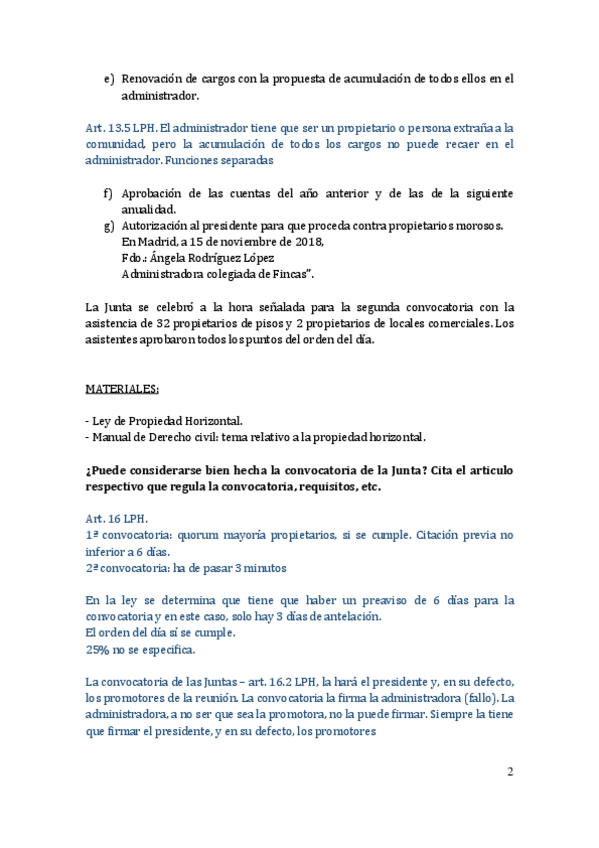 e) Renovación de cargos con la propuesta de acumulación de todos ellos en el administrador.

Art. 13.5 LPH. El administrador tiene que ser un propietario o persona extraña a la comunidad, pero la acumulación de todos los cargos no puede recaer en el administrador. Funciones separadas

f) Aprobación de las cuentas del año anterior y de las de la siguiente anualidad.
g) Autorización al presidente para que proceda contra propietarios morosos.
En Madrid, a 15 de noviembre de 2018,
Fdo.: Ángela Rodríguez López
Administradora colegiada de Fincas".

La Junta se celebró a la hora señalada para la segunda convocatoria con la asistencia de 32 propietarios de pisos y 2 propietarios de locales comerciales. Los asistentes aprobaron todos los puntos del orden del día.

MATERIALES:

- Ley de Propiedad Horizontal.
- Manual de Derecho civil: tema relativo a la propiedad horizontal.

¿Puede considerarse bien hecha la convocatoria de la Junta? Cita el articulo respectivo que regula la convocatoria, requisitos, etc.

Art. 16 LPH.
1ª convocatoria: quorum mayoría propietarios, si se cumple. Citación previa no inferior a 6 días.
2ª convocatoria: ha de pasar 3 minutos

En la ley se determina que tiene que haber un preaviso de 6 días para la convocatoria y en este caso, solo hay 3 días de antelación.
El orden del día sí se cumple.
25% no se especifica.

La convocatoria de las Juntas – art. 16.2 LPH, la hará el presidente y, en su defecto, los promotores de la reunión. La convocatoria la firma la administradora (fallo). La administradora, a no ser que sea la promotora, no la puede firmar. Siempre la tiene que firmar el presidente, y en su defecto, los promotores

2